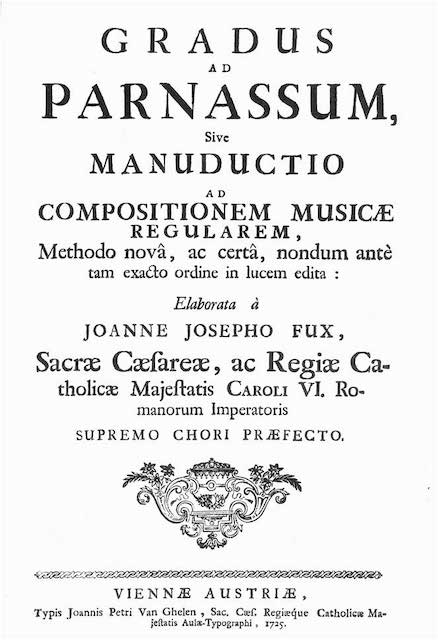 GRADUS
AD
PARNASSUM,
Sive
MANUDUCTIO
AD
COMPOSITIONEM MUSICÆ
REGULAREM,
Methodo novâ, ac certâ, nondum antè tam exacto ordine in lucem edita :

Elaborata à
JOANNE JOSEPHO FUX,
Sacræ Cæſareæ, ac Regiæ Catholicæ Majeſtatis CAROLI VI. Romanorum Imperatoris
SUPREMO CHORI PRÆFECTO.

VIENNÆ AUSTRIÆ,
Typis Joannis Petri Van Ghelen, Sac. Cæſ. Regiæque Catholicæ Majeſtatis Aulæ-Typographi, 1725.